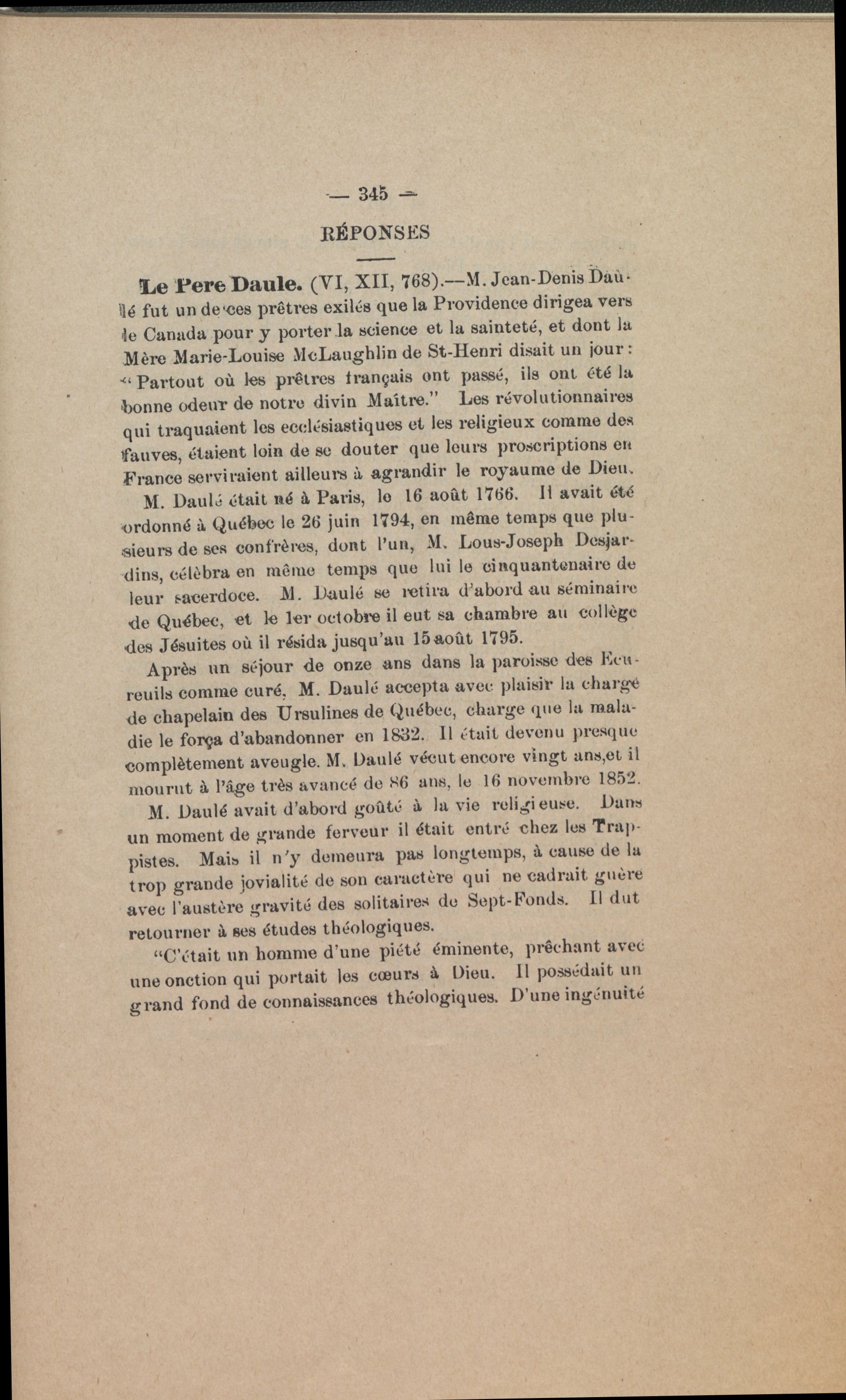 — 345 —

RÉPONSES

Le Pere Daule. (VI, XII, 768).—M. Jean-Denis Daulé fut un de ces prêtres exilés que la Providence dirigea vers le Canada pour y porter la science et la sainteté, et dont la Mère Marie-Louise McLaughlin de St-Henri disait un jour : "Partout où les prêtres français ont passé, ils ont été la bonne odeur de notre divin Maître." Les révolutionnaires qui traquaient les ecclésiastiques et les religieux comme des fauves, étaient loin de se douter que leurs proscriptions en France serviraient ailleurs à agrandir le royaume de Dieu.

M. Daulé était né à Paris, le 16 août 1766. Il avait été ordonné à Québec le 26 juin 1794, en même temps que plusieurs de ses confrères, dont l'un, M. Lous-Joseph Desjardins, célèbra en même temps que lui le cinquantenaire de leur sacerdoce. M. Daulé se retira d'abord au séminaire de Québec, et le 1er octobre il eut sa chambre au collège des Jésuites où il résida jusqu'au 15 août 1795.

Après un séjour de onze ans dans la paroisse des Ecureuils comme curé, M. Daulé accepta avec plaisir la charge de chapelain des Ursulines de Québec, charge que la maladie le força d'abandonner en 1832. Il était devenu presque complètement aveugle. M. Daulé vécut encore vingt ans,et il mourut à l'âge très avancé de 86 ans, le 16 novembre 1852.

M. Daulé avait d'abord goûté à la vie religieuse. Dans un moment de grande ferveur il était entré chez les Trappistes. Mais il n'y demeura pas longtemps, à cause de la trop grande jovialité de son caractère qui ne cadrait guère avec l'austère gravité des solitaires de Sept-Fonds. Il dut retourner à ses études théologiques.

"C'était un homme d'une piété éminente, prêchant avec une onction qui portait les cœurs à Dieu. Il possédait un grand fond de connaissances théologiques. D'une ingénuité